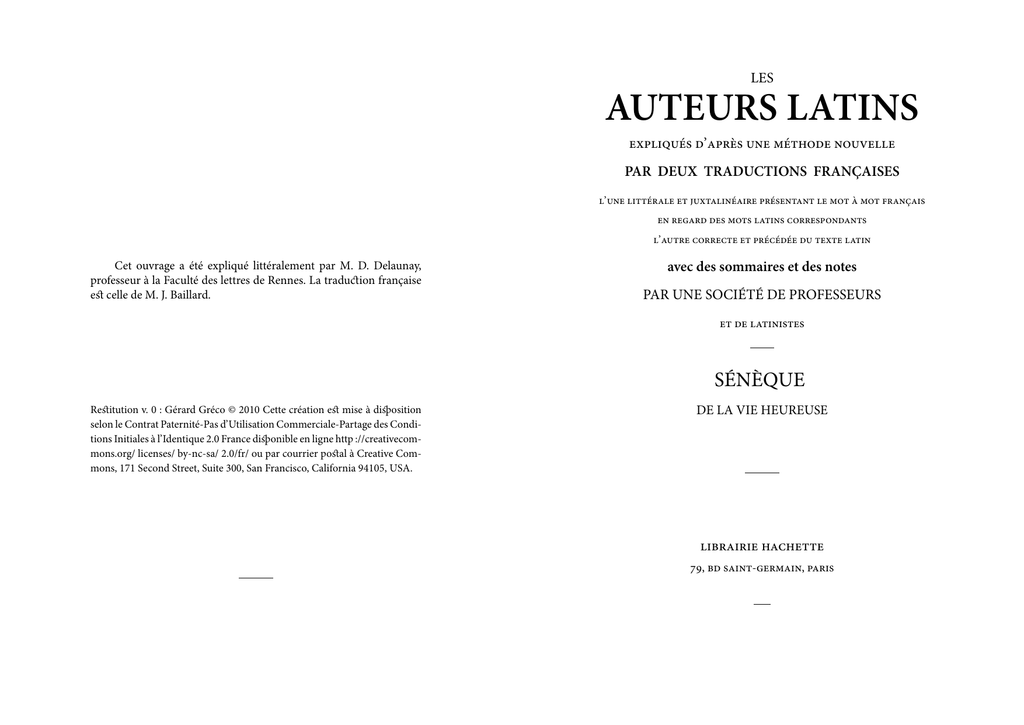 Cet ouvrage a été expliqué littéralement par M. D. Delaunay, professeur à la Faculté des lettres de Rennes. La traduction française est celle de M. J. Baillard.

Restitution v. 0 : Gérard Gréco © 2010 Cette création est mise à disposition selon le Contrat Paternité-Pas d'Utilisation Commerciale-Partage des Conditions Initiales à l'Identique 2.0 France disponible en ligne http ://creativecommons.org/ licenses/ by-nc-sa/ 2.0/fr/ ou par courrier postal à Creative Commons, 171 Second Street, Suite 300, San Francisco, California 94105, USA.

LES

AUTEURS LATINS

EXPLIQUÉS D'APRÈS UNE MÉTHODE NOUVELLE

PAR DEUX TRADUCTIONS FRANÇAISES

L'UNE LITTÉRALE ET JUXTALINÉAIRE PRÉSENTANT LE MOT À MOT FRANÇAIS

EN REGARD DES MOTS LATINS CORRESPONDANTS

L'AUTRE CORRECTE ET PRÉCÉDÉE DU TEXTE LATIN

avec des sommaires et des notes

PAR UNE SOCIÉTÉ DE PROFESSEURS

ET DE LATINISTES

SÉNÈQUE

DE LA VIE HEUREUSE

LIBRAIRIE HACHETTE

79, BD SAINT-GERMAIN, PARIS